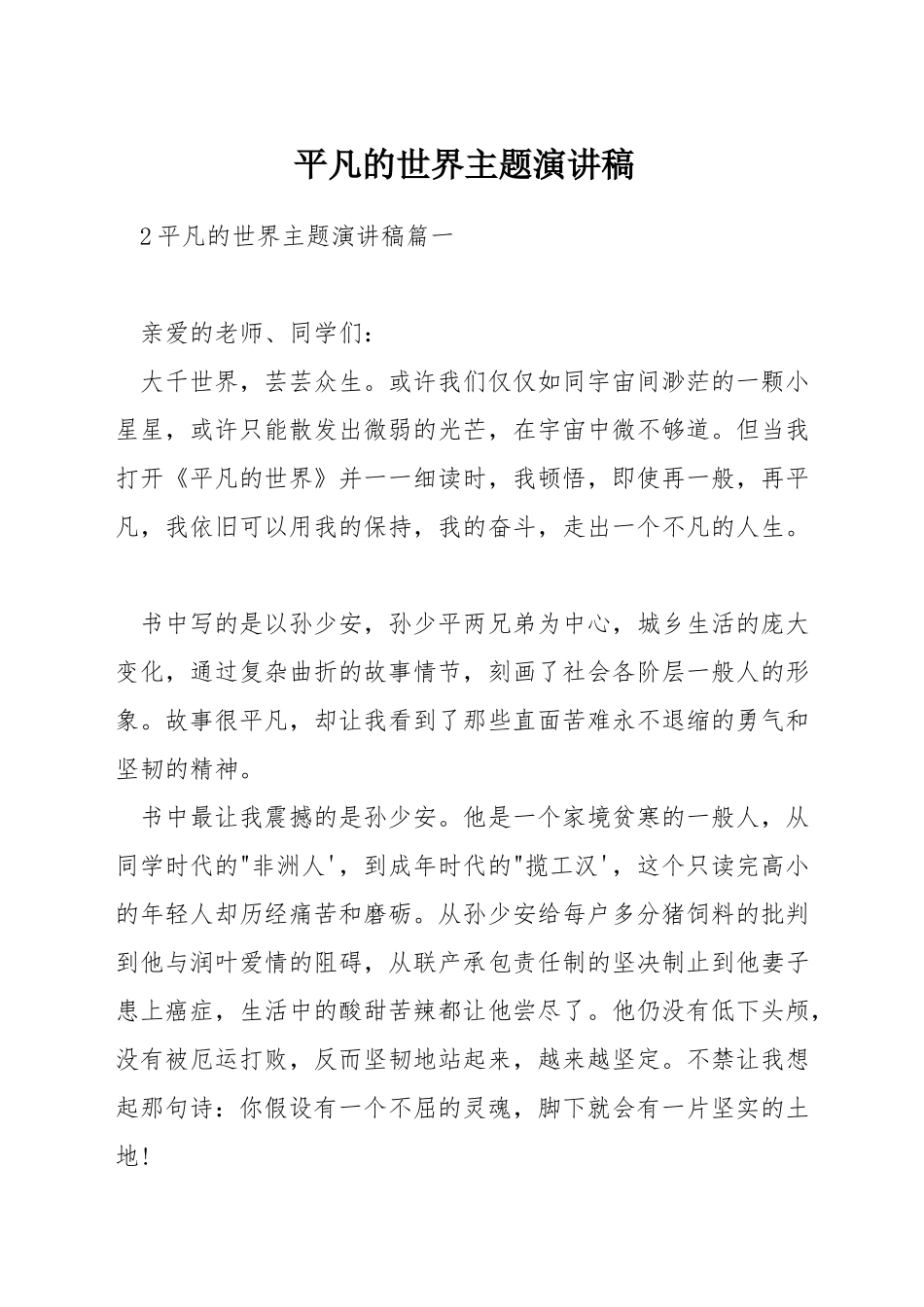 平凡的世界主题演讲稿

2平凡的世界主题演讲稿篇一

亲爱的老师、同学们：

大千世界，芸芸众生。或许我们仅仅如同宇宙间渺茫的一颗小星星，或许只能散发出微弱的光芒，在宇宙中微不够道。但当我打开《平凡的世界》并一一细读时，我顿悟，即使再一般，再平凡，我依旧可以用我的保持，我的奋斗，走出一个不凡的人生。

书中写的是以孙少安，孙少平两兄弟为中心，城乡生活的庞大变化，通过复杂曲折的故事情节，刻画了社会各阶层一般人的形象。故事很平凡，却让我看到了那些直面苦难永不退缩的勇气和坚韧的精神。

书中最让我震撼的是孙少安。他是一个家境贫寒的一般人，从同学时代的"非洲人'，到成年时代的"揽工汉'，这个只读完高小的年轻人却历经痛苦和磨砺。从孙少安给每户多分猪饲料的批判到他与润叶爱情的阻碍，从联产承包责任制的坚决制止到他妻子患上癌症，生活中的酸甜苦辣都让他尝尽了。他仍没有低下头颅，没有被厄运打败，反而坚韧地站起来，越来越坚定。不禁让我想起那句诗：你假设有一个不屈的灵魂，脚下就会有一片坚实的土地!